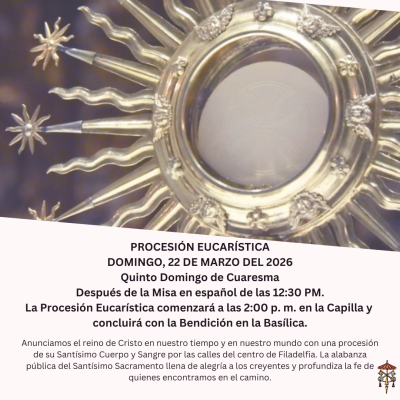 PROCESIÓN EUCARÍSTICA
DOMINGO, 22 DE MARZO DEL 2026
Quinto Domingo de Cuaresma
Después de la Misa en español de las 12:30 PM.
La Procesión Eucarística comenzará a las 2:00 p. m. en la Capilla y concluirá con la Bendición en la Basílica.

Anunciamos el reino de Cristo en nuestro tiempo y en nuestro mundo con una procesión de su Santísimo Cuerpo y Sangre por las calles del centro de Filadelfia. La alabanza pública del Santísimo Sacramento llena de alegría a los creyentes y profundiza la fe de quienes encontramos en el camino.